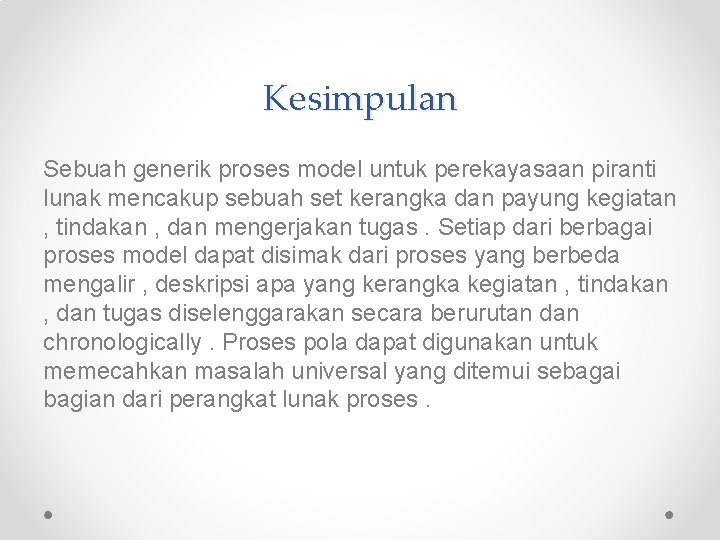 Kesimpulan

Sebuah generik proses model untuk perekayasaan piranti lunak mencakup sebuah set kerangka dan payung kegiatan , tindakan , dan mengerjakan tugas . Setiap dari berbagai proses model dapat disimak dari proses yang berbeda mengalir , deskripsi apa yang kerangka kegiatan , tindakan , dan tugas diselenggarakan secara berurutan dan chronologically . Proses pola dapat digunakan untuk memecahkan masalah universal yang ditemui sebagai bagian dari perangkat lunak proses .